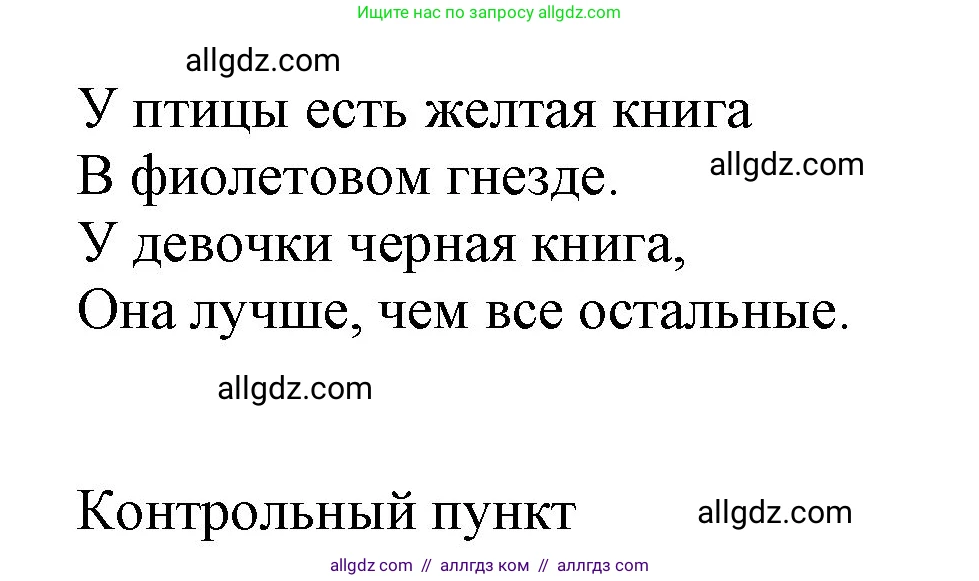 Ищите нас по запросу allgdz.com

allgdz.com

У птицы есть желтая книга
В фиолетовом гнезде.
У девочки черная книга,
Она лучше, чем все остальные.

allgdz.com

allgdz.com

Контрольный пункт

allgdz.com

allgdz com // аллгдз ком // аллгдз com